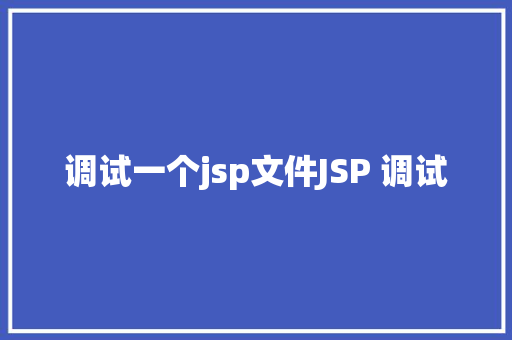 调试一个jsp文件JSP 调试